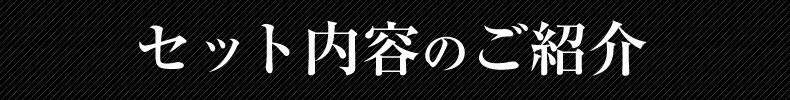 セット内容のご紹介